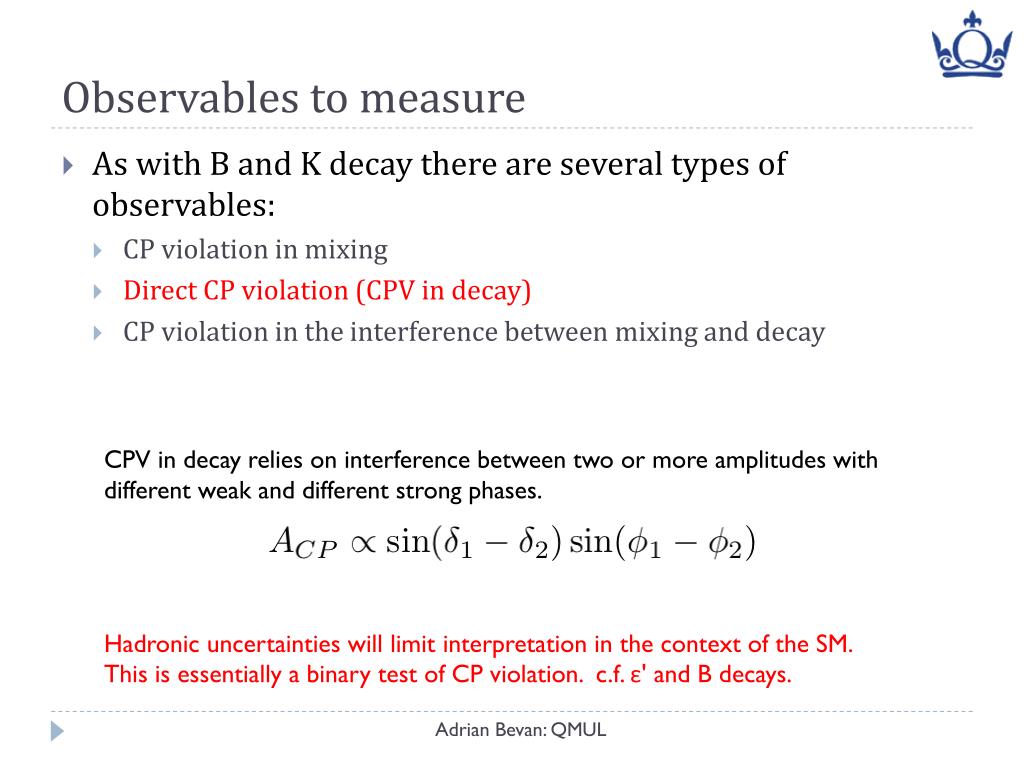 Observables to measure

As with B and K decay there are several types of observables:

CP violation in mixing

Direct CP violation (CPV in decay)

CP violation in the interference between mixing and decay

CPV in decay relies on interference between two or more amplitudes with different weak and different strong phases.

$A_{CP} \propto \sin(\delta_1 - \delta_2)\sin(\phi_1 - \phi_2)$

Hadronic uncertainties will limit interpretation in the context of the SM. This is essentially a binary test of CP violation. c.f. ε' and B decays.

Adrian Bevan: QMUL